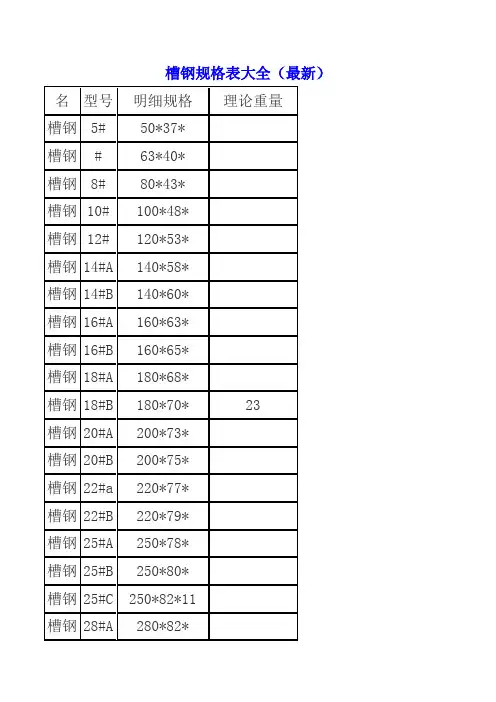 槽钢规格表大全（最新）

| 名 | 型号 | 明细规格 | 理论重量 |
|---|---|---|---|
| 槽钢 | 5# | 50*37* | |
| 槽钢 | # | 63*40* | |
| 槽钢 | 8# | 80*43* | |
| 槽钢 | 10# | 100*48* | |
| 槽钢 | 12# | 120*53* | |
| 槽钢 | 14#A | 140*58* | |
| 槽钢 | 14#B | 140*60* | |
| 槽钢 | 16#A | 160*63* | |
| 槽钢 | 16#B | 160*65* | |
| 槽钢 | 18#A | 180*68* | |
| 槽钢 | 18#B | 180*70* | 23 |
| 槽钢 | 20#A | 200*73* | |
| 槽钢 | 20#B | 200*75* | |
| 槽钢 | 22#a | 220*77* | |
| 槽钢 | 22#B | 220*79* | |
| 槽钢 | 25#A | 250*78* | |
| 槽钢 | 25#B | 250*80* | |
| 槽钢 | 25#C | 250*82*11 | |
| 槽钢 | 28#A | 280*82* | |